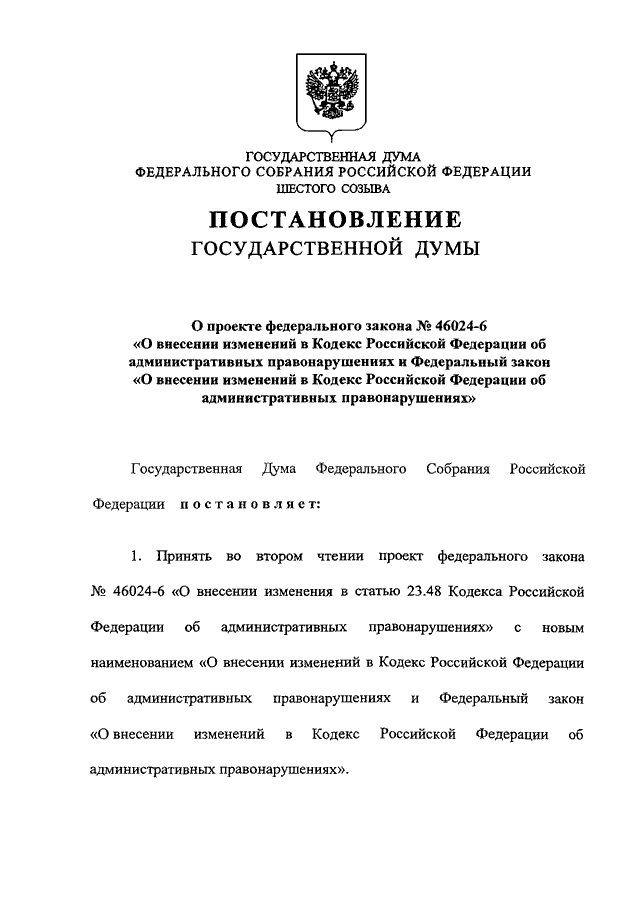 ГОСУДАРСТВЕННАЯ ДУМА
ФЕДЕРАЛЬНОГО СОБРАНИЯ РОССИЙСКОЙ ФЕДЕРАЦИИ
ШЕСТОГО СОЗЫВА

ПОСТАНОВЛЕНИЕ
ГОСУДАРСТВЕННОЙ ДУМЫ

О проекте федерального закона № 46024-6
«О внесении изменений в Кодекс Российской Федерации об административных правонарушениях и Федеральный закон «О внесении изменений в Кодекс Российской Федерации об административных правонарушениях»

Государственная Дума Федерального Собрания Российской Федерации постановляет:

1. Принять во втором чтении проект федерального закона № 46024-6 «О внесении изменения в статью 23.48 Кодекса Российской Федерации об административных правонарушениях» с новым наименованием «О внесении изменений в Кодекс Российской Федерации об административных правонарушениях и Федеральный закон «О внесении изменений в Кодекс Российской Федерации об административных правонарушениях».